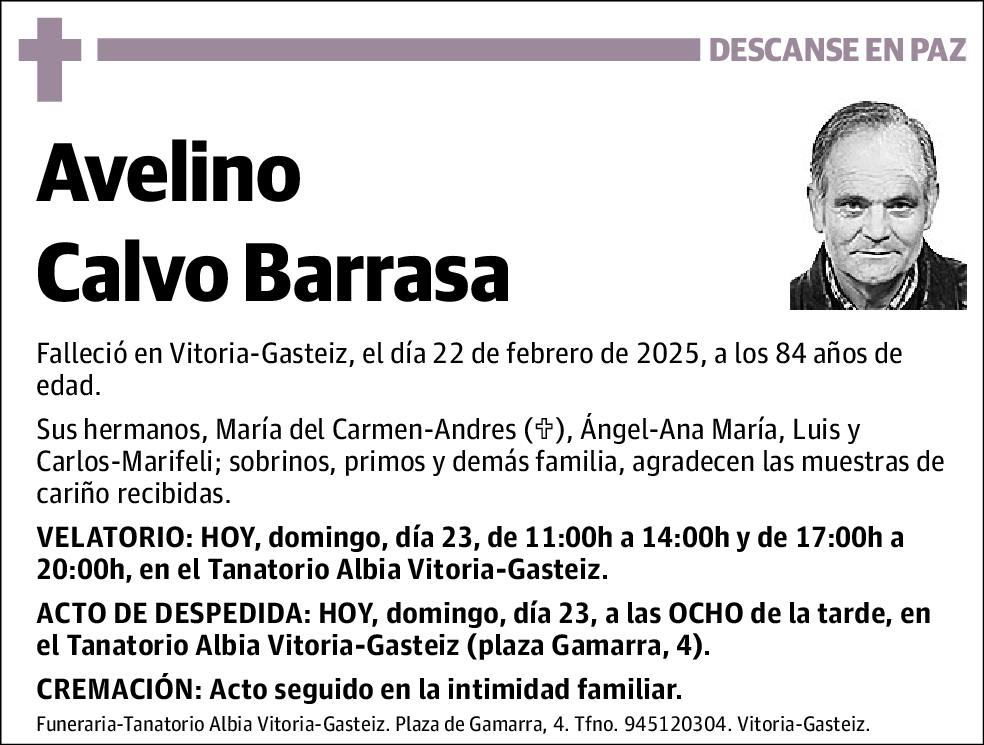 DESCANSE EN PAZ

Avelino
Calvo Barrasa

Falleció en Vitoria-Gasteiz, el día 22 de febrero de 2025, a los 84 años de edad.

Sus hermanos, María del Carmen-Andres (✞), Ángel-Ana María, Luis y Carlos-Marifeli; sobrinos, primos y demás familia, agradecen las muestras de cariño recibidas.

VELATORIO: HOY, domingo, día 23, de 11:00h a 14:00h y de 17:00h a 20:00h, en el Tanatorio Albia Vitoria-Gasteiz.

ACTO DE DESPEDIDA: HOY, domingo, día 23, a las OCHO de la tarde, en el Tanatorio Albia Vitoria-Gasteiz (plaza Gamarra, 4).

CREMACIÓN: Acto seguido en la intimidad familiar.

Funeraria-Tanatorio Albia Vitoria-Gasteiz. Plaza de Gamarra, 4. Tfno. 945120304. Vitoria-Gasteiz.